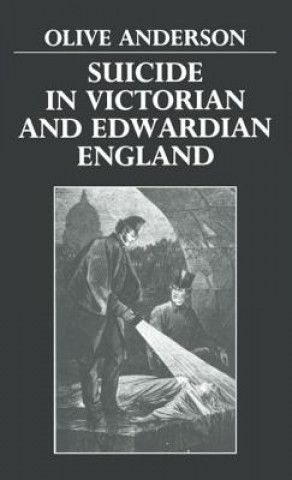 OLIVE ANDERSON

SUICIDE IN VICTORIAN AND EDWARDIAN ENGLAND